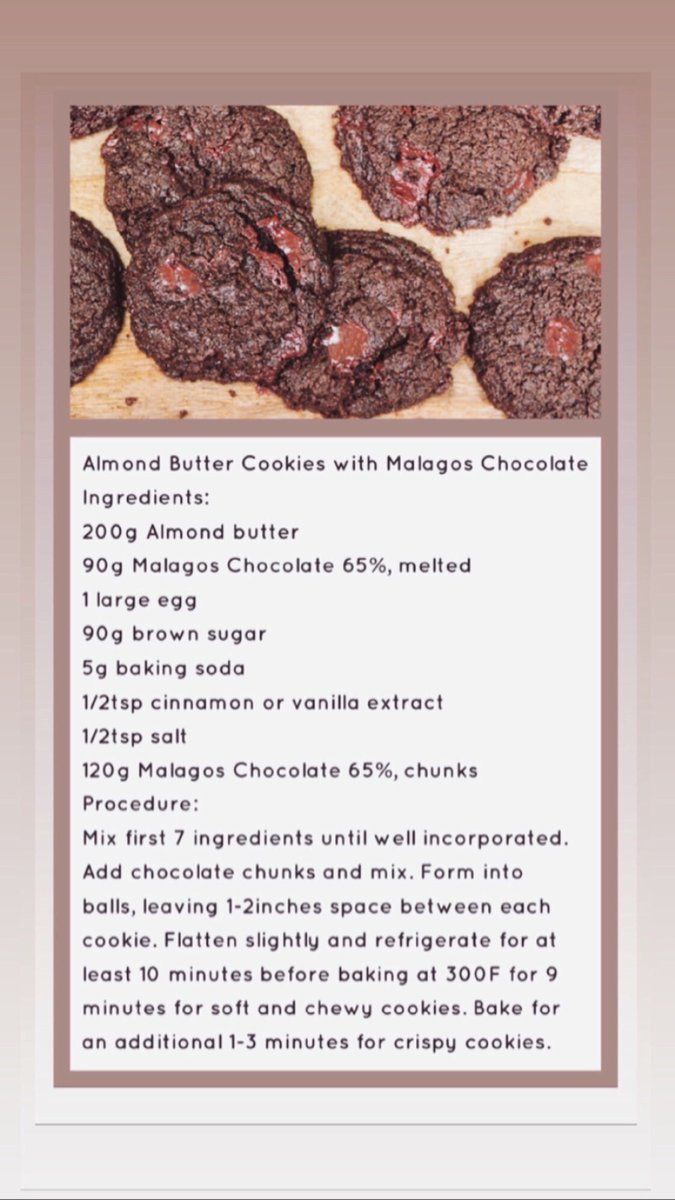 Almond Butter Cookies with Malagos Chocolate
Ingredients:
200g Almond butter
90g Malagos Chocolate 65%, melted
1 large egg
90g brown sugar
5g baking soda
1/2tsp cinnamon or vanilla extract
1/2tsp salt
120g Malagos Chocolate 65%, chunks
Procedure:
Mix first 7 ingredients until well incorporated. Add chocolate chunks and mix. Form into balls, leaving 1-2inches space between each cookie. Flatten slightly and refrigerate for at least 10 minutes before baking at 300F for 9 minutes for soft and chewy cookies. Bake for an additional 1-3 minutes for crispy cookies.